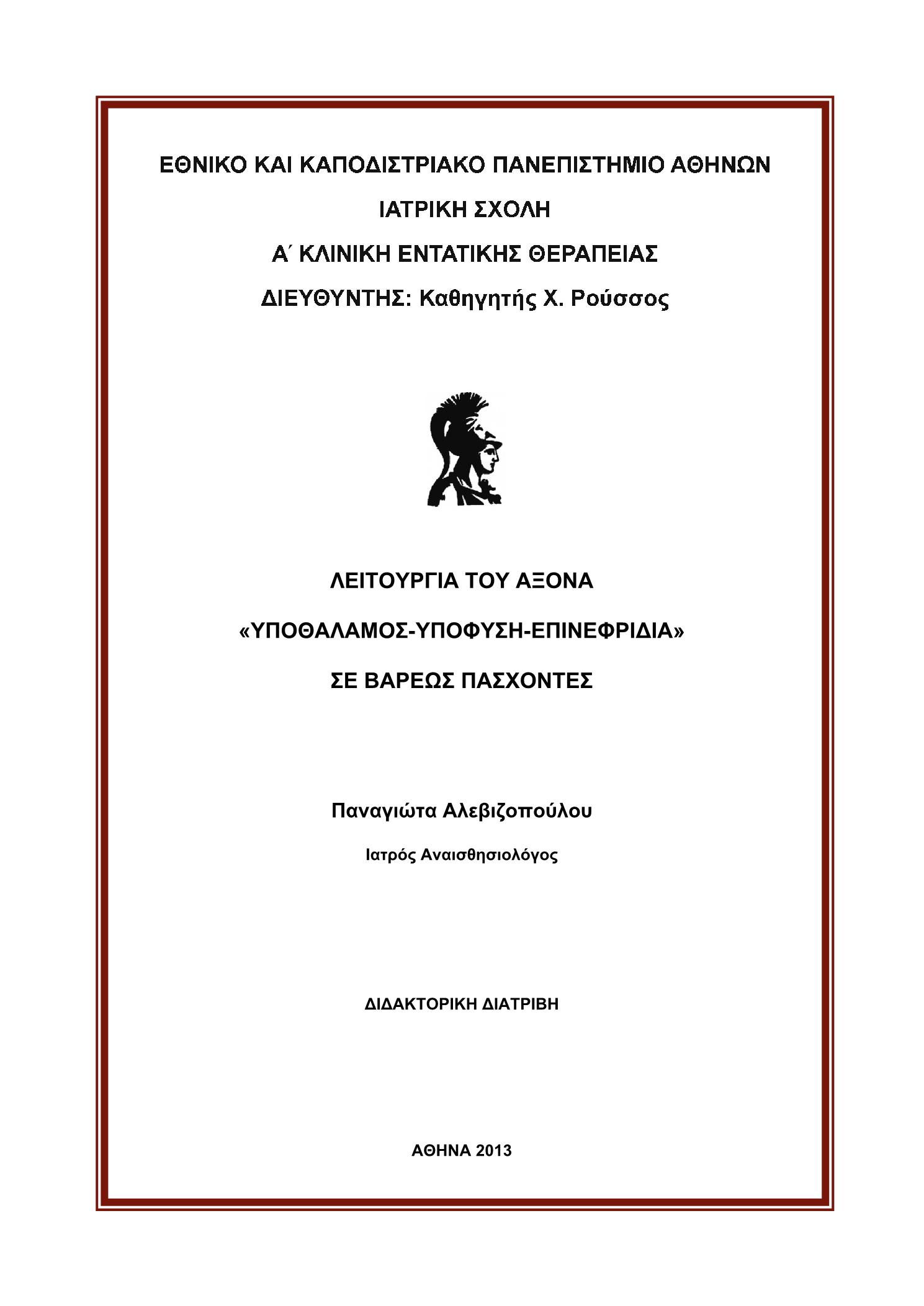 ΕΘΝΙΚΟ ΚΑΙ ΚΑΠΟΔΙΣΤΡΙΑΚΟ ΠΑΝΕΠΙΣΤΗΜΙΟ ΑΘΗΝΩΝ

ΙΑΤΡΙΚΗ ΣΧΟΛΗ

Α΄ ΚΛΙΝΙΚΗ ΕΝΤΑΤΙΚΗΣ ΘΕΡΑΠΕΙΑΣ

ΔΙΕΥΘΥΝΤΗΣ: Καθηγητής Χ. Ρούσσος

ΛΕΙΤΟΥΡΓΙΑ ΤΟΥ ΑΞΟΝΑ

«ΥΠΟΘΑΛΑΜΟΣ-ΥΠΟΦΥΣΗ-ΕΠΙΝΕΦΡΙΔΙΑ»

ΣΕ ΒΑΡΕΩΣ ΠΑΣΧΟΝΤΕΣ

Παναγιώτα Αλεβιζοπούλου

Ιατρός Αναισθησιολόγος

ΔΙΔΑΚΤΟΡΙΚΗ ΔΙΑΤΡΙΒΗ

ΑΘΗΝΑ 2013